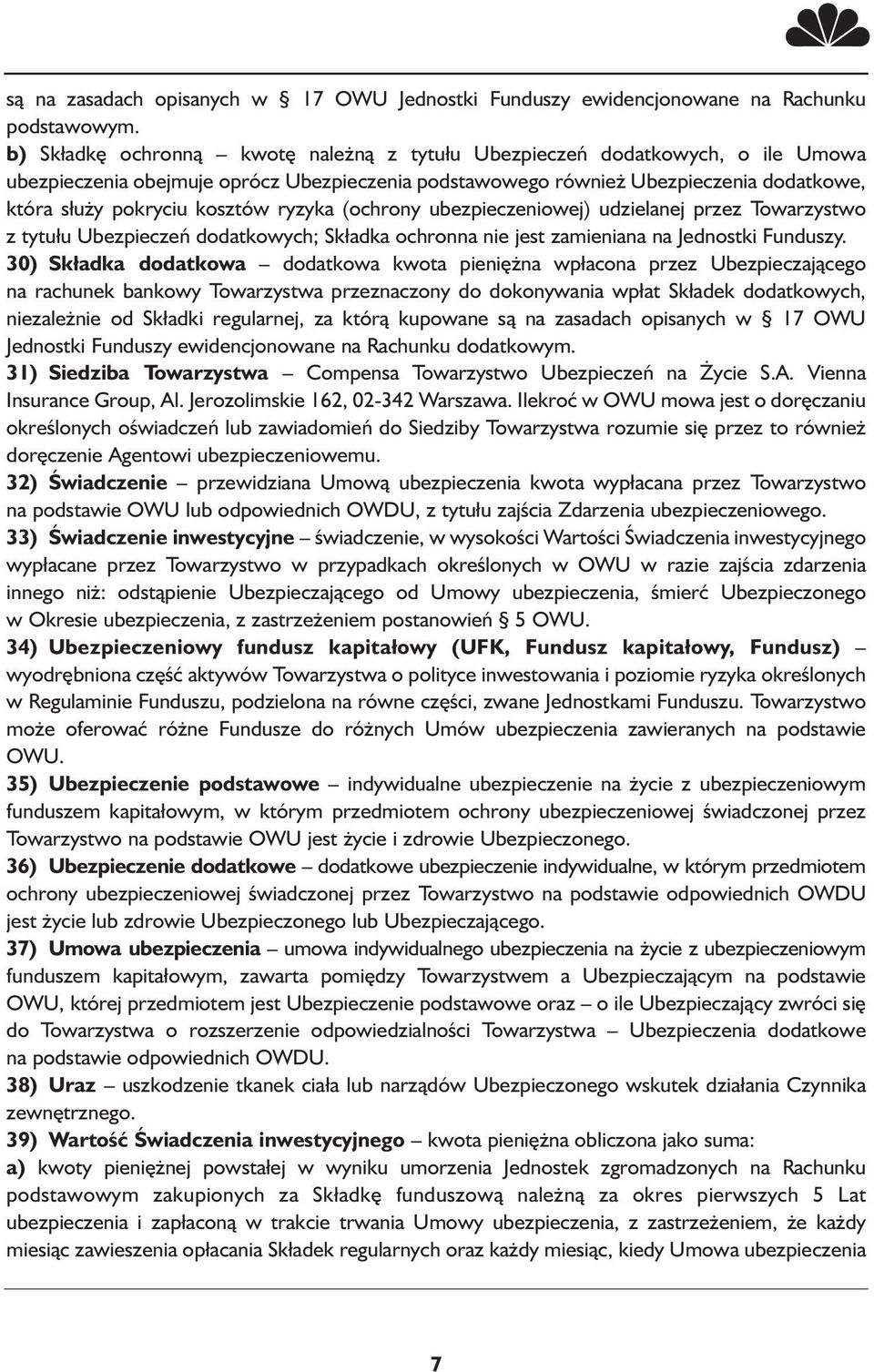 są na zasadach opisanych w § 17 OWU Jednostki Funduszy ewidencjonowane na Rachunku podstawowym.
b) Składkę ochronną – kwotę należną z tytułu Ubezpieczeń dodatkowych, o ile Umowa ubezpieczenia obejmuje oprócz Ubezpieczenia podstawowego również Ubezpieczenia dodatkowe, która służy pokryciu kosztów ryzyka (ochrony ubezpieczeniowej) udzielanej przez Towarzystwo z tytułu Ubezpieczeń dodatkowych; Składka ochronna nie jest zamieniana na Jednostki Funduszy.
30) Składka dodatkowa – dodatkowa kwota pieniężna wpłacona przez Ubezpieczającego na rachunek bankowy Towarzystwa przeznaczony do dokonywania wpłat Składek dodatkowych, niezależnie od Składki regularnej, za którą kupowane są na zasadach opisanych w § 17 OWU Jednostki Funduszy ewidencjonowane na Rachunku dodatkowym.
31) Siedziba Towarzystwa – Compensa Towarzystwo Ubezpieczeń na Życie S.A. Vienna Insurance Group, Al. Jerozolimskie 162, 02-342 Warszawa. Ilekroć w OWU mowa jest o doręczaniu określonych oświadczeń lub zawiadomień do Siedziby Towarzystwa rozumie się przez to również doręczenie Agentowi ubezpieczeniowemu.
32) Świadczenie – przewidziana Umową ubezpieczenia kwota wypłacana przez Towarzystwo na podstawie OWU lub odpowiednich OWDU, z tytułu zajścia Zdarzenia ubezpieczeniowego.
33) Świadczenie inwestycyjne – świadczenie, w wysokości Wartości Świadczenia inwestycyjnego wypłacane przez Towarzystwo w przypadkach określonych w OWU w razie zajścia zdarzenia innego niż: odstąpienie Ubezpieczającego od Umowy ubezpieczenia, śmierć Ubezpieczonego w Okresie ubezpieczenia, z zastrzeżeniem postanowień § 5 OWU.
34) Ubezpieczeniowy fundusz kapitałowy (UFK, Fundusz kapitałowy, Fundusz) – wyodrębniona część aktywów Towarzystwa o polityce inwestowania i poziomie ryzyka określonych w Regulaminie Funduszu, podzielona na równe części, zwane Jednostkami Funduszu. Towarzystwo może oferować różne Fundusze do różnych Umów ubezpieczenia zawieranych na podstawie OWU.
35) Ubezpieczenie podstawowe – indywidualne ubezpieczenie na życie z ubezpieczeniowym funduszem kapitałowym, w którym przedmiotem ochrony ubezpieczeniowej świadczonej przez Towarzystwo na podstawie OWU jest życie i zdrowie Ubezpieczonego.
36) Ubezpieczenie dodatkowe – dodatkowe ubezpieczenie indywidualne, w którym przedmiotem ochrony ubezpieczeniowej świadczonej przez Towarzystwo na podstawie odpowiednich OWDU jest życie lub zdrowie Ubezpieczonego lub Ubezpieczającego.
37) Umowa ubezpieczenia – umowa indywidualnego ubezpieczenia na życie z ubezpieczeniowym funduszem kapitałowym, zawarta pomiędzy Towarzystwem a Ubezpieczającym na podstawie OWU, której przedmiotem jest Ubezpieczenie podstawowe oraz – o ile Ubezpieczający zwróci się do Towarzystwa o rozszerzenie odpowiedzialności Towarzystwa – Ubezpieczenia dodatkowe na podstawie odpowiednich OWDU.
38) Uraz – uszkodzenie tkanek ciała lub narządów Ubezpieczonego wskutek działania Czynnika zewnętrznego.
39) Wartość Świadczenia inwestycyjnego – kwota pieniężna obliczona jako suma:
a) kwoty pieniężnej powstałej w wyniku umorzenia Jednostek zgromadzonych na Rachunku podstawowym zakupionych za Składkę funduszową należną za okres pierwszych 5 Lat ubezpieczenia i zapłaconą w trakcie trwania Umowy ubezpieczenia, z zastrzeżeniem, że każdy miesiąc zawieszenia opłacania Składek regularnych oraz każdy miesiąc, kiedy Umowa ubezpieczenia

7